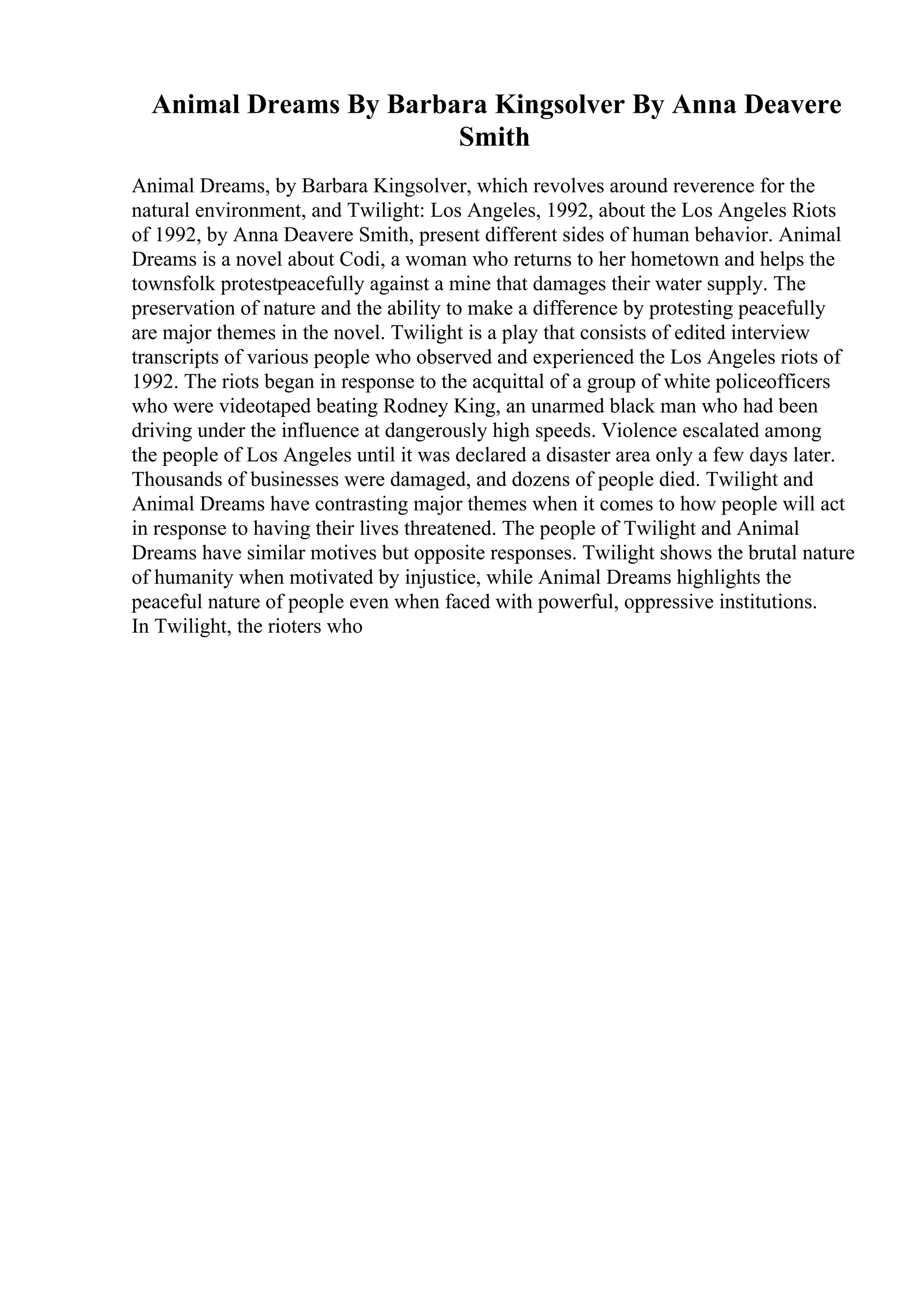 Animal Dreams By Barbara Kingsolver By Anna Deavere Smith

Animal Dreams, by Barbara Kingsolver, which revolves around reverence for the natural environment, and Twilight: Los Angeles, 1992, about the Los Angeles Riots of 1992, by Anna Deavere Smith, present different sides of human behavior. Animal Dreams is a novel about Codi, a woman who returns to her hometown and helps the townsfolk protestpeacefully against a mine that damages their water supply. The preservation of nature and the ability to make a difference by protesting peacefully are major themes in the novel. Twilight is a play that consists of edited interview transcripts of various people who observed and experienced the Los Angeles riots of 1992. The riots began in response to the acquittal of a group of white policeofficers who were videotaped beating Rodney King, an unarmed black man who had been driving under the influence at dangerously high speeds. Violence escalated among the people of Los Angeles until it was declared a disaster area only a few days later. Thousands of businesses were damaged, and dozens of people died. Twilight and Animal Dreams have contrasting major themes when it comes to how people will act in response to having their lives threatened. The people of Twilight and Animal Dreams have similar motives but opposite responses. Twilight shows the brutal nature of humanity when motivated by injustice, while Animal Dreams highlights the peaceful nature of people even when faced with powerful, oppressive institutions.
In Twilight, the rioters who